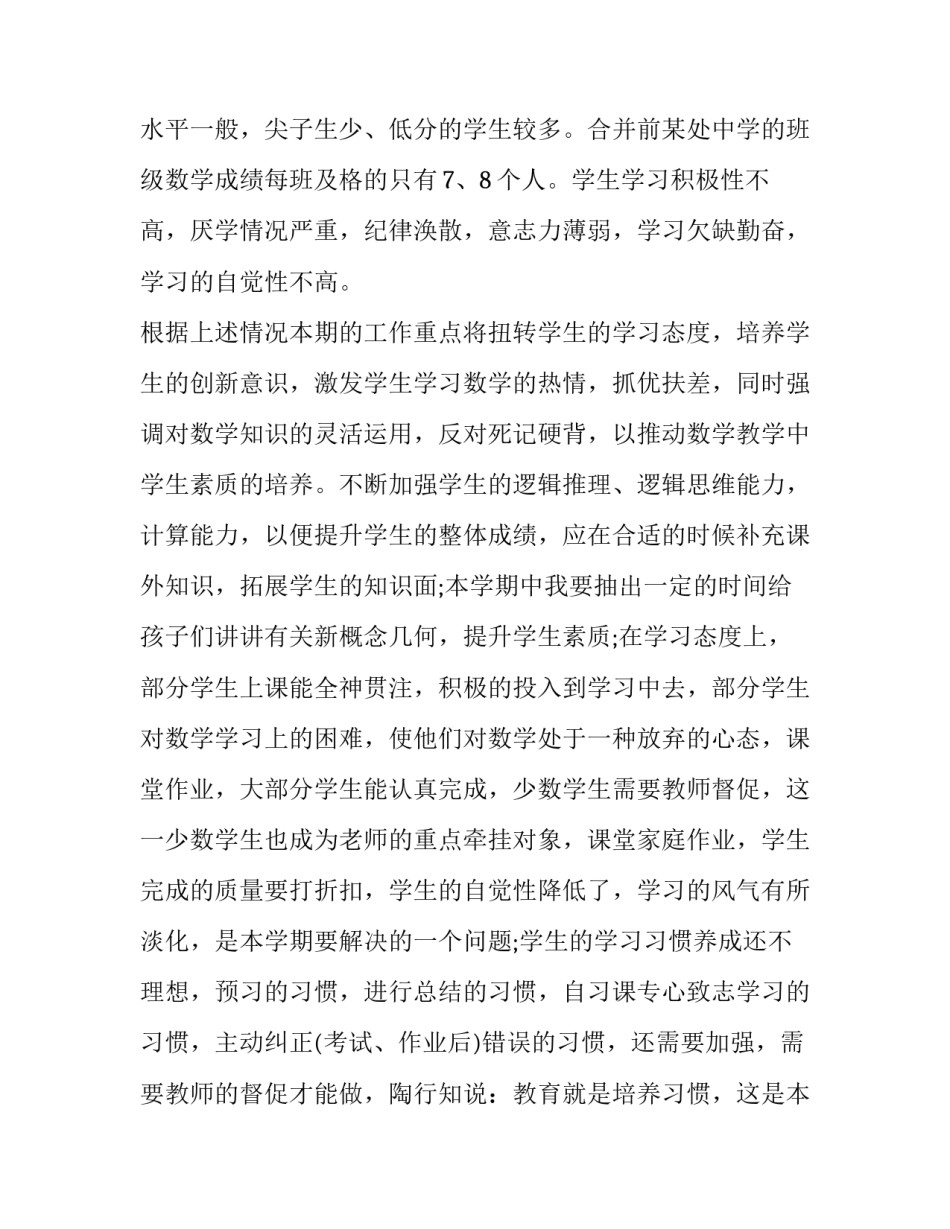 水平一般，尖子生少、低分的学生较多。合并前某处中学的班级数学成绩每班及格的只有7、8个人。学生学习积极性不高，厌学情况严重，纪律涣散，意志力薄弱，学习欠缺勤奋，学习的自觉性不高。

根据上述情况本期的工作重点将扭转学生的学习态度，培养学生的创新意识，激发学生学习数学的热情，抓优扶差，同时强调对数学知识的灵活运用，反对死记硬背，以推动数学教学中学生素质的培养。不断加强学生的逻辑推理、逻辑思维能力，计算能力，以便提升学生的整体成绩，应在合适的时候补充课外知识，拓展学生的知识面;本学期中我要抽出一定的时间给孩子们讲讲有关新概念几何，提升学生素质;在学习态度上，部分学生上课能全神贯注，积极的投入到学习中去，部分学生对数学学习上的困难，使他们对数学处于一种放弃的心态，课堂作业，大部分学生能认真完成，少数学生需要教师督促，这一少数学生也成为老师的重点牵挂对象，课堂家庭作业，学生完成的质量要打折扣，学生的自觉性降低了，学习的风气有所淡化，是本学期要解决的一个问题;学生的学习习惯养成还不理想，预习的习惯，进行总结的习惯，自习课专心致志学习的习惯，主动纠正(考试、作业后)错误的习惯，还需要加强，需要教师的督促才能做，陶行知说：教育就是培养习惯，这是本